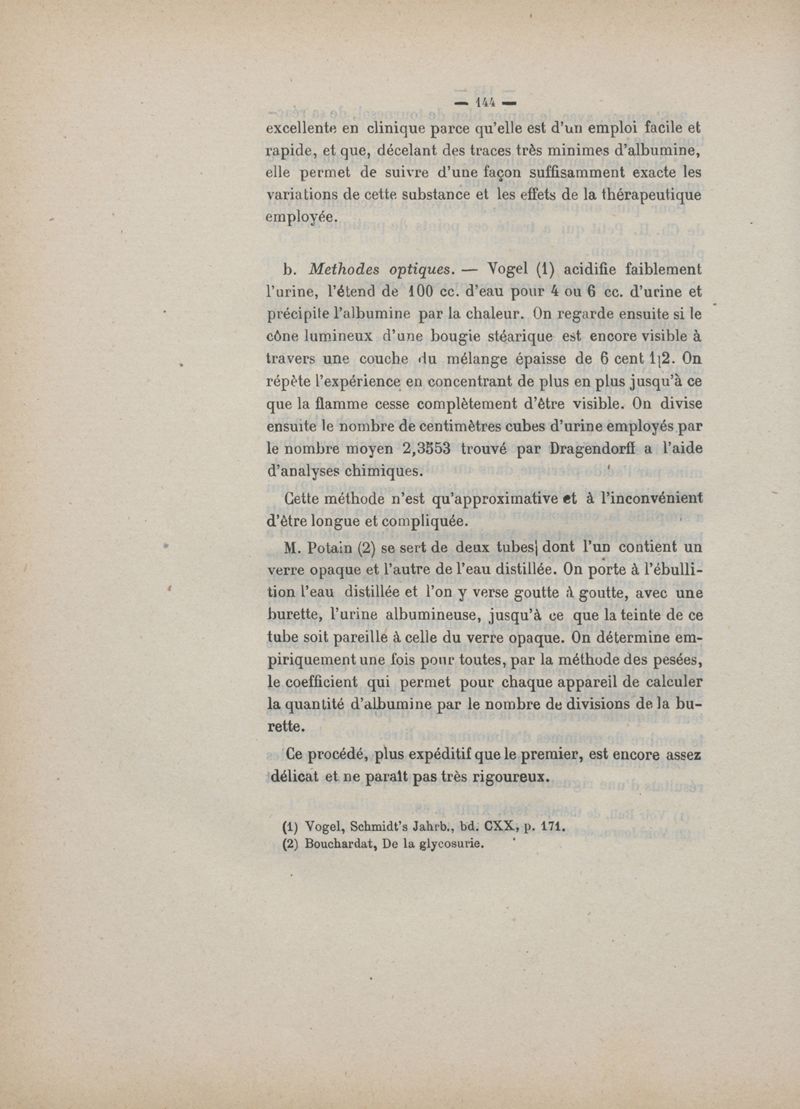 — 144 —

excellente en clinique parce qu'elle est d'un emploi facile et rapide, et que, décelant des traces très minimes d'albumine, elle permet de suivre d'une façon suffisamment exacte les variations de cette substance et les effets de la thérapeutique employée.

b. *Methodes optiques.* — Vogel (1) acidifie faiblement l'urine, l'étend de 100 cc. d'eau pour 4 ou 6 cc. d'urine et précipite l'albumine par la chaleur. On regarde ensuite si le cône lumineux d'une bougie stéarique est encore visible à travers une couche du mélange épaisse de 6 cent 1|2. On répète l'expérience en concentrant de plus en plus jusqu'à ce que la flamme cesse complètement d'être visible. On divise ensuite le nombre de centimètres cubes d'urine employés par le nombre moyen 2,3553 trouvé par Dragendorff a l'aide d'analyses chimiques.

Cette méthode n'est qu'approximative et à l'inconvénient d'être longue et compliquée.

M. Potain (2) se sert de deux tubes| dont l'un contient un verre opaque et l'autre de l'eau distillée. On porte à l'ébullition l'eau distillée et l'on y verse goutte à goutte, avec une burette, l'urine albumineuse, jusqu'à ce que la teinte de ce tube soit pareille à celle du verre opaque. On détermine empiriquement une fois pour toutes, par la méthode des pesées, le coefficient qui permet pour chaque appareil de calculer la quantité d'albumine par le nombre de divisions de la burette.

Ce procédé, plus expéditif que le premier, est encore assez délicat et ne paraît pas très rigoureux.

(1) Vogel, Schmidt's Jahrb., bd. CXX, p. 171.
(2) Bouchardat, De la glycosurie.